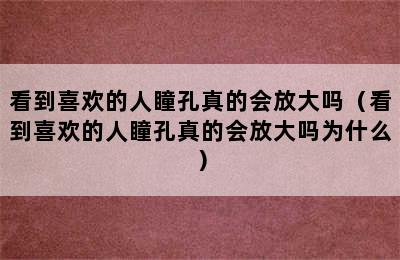 看到喜欢的人瞳孔真的会放大吗（看到喜欢的人瞳孔真的会放大吗为什么）